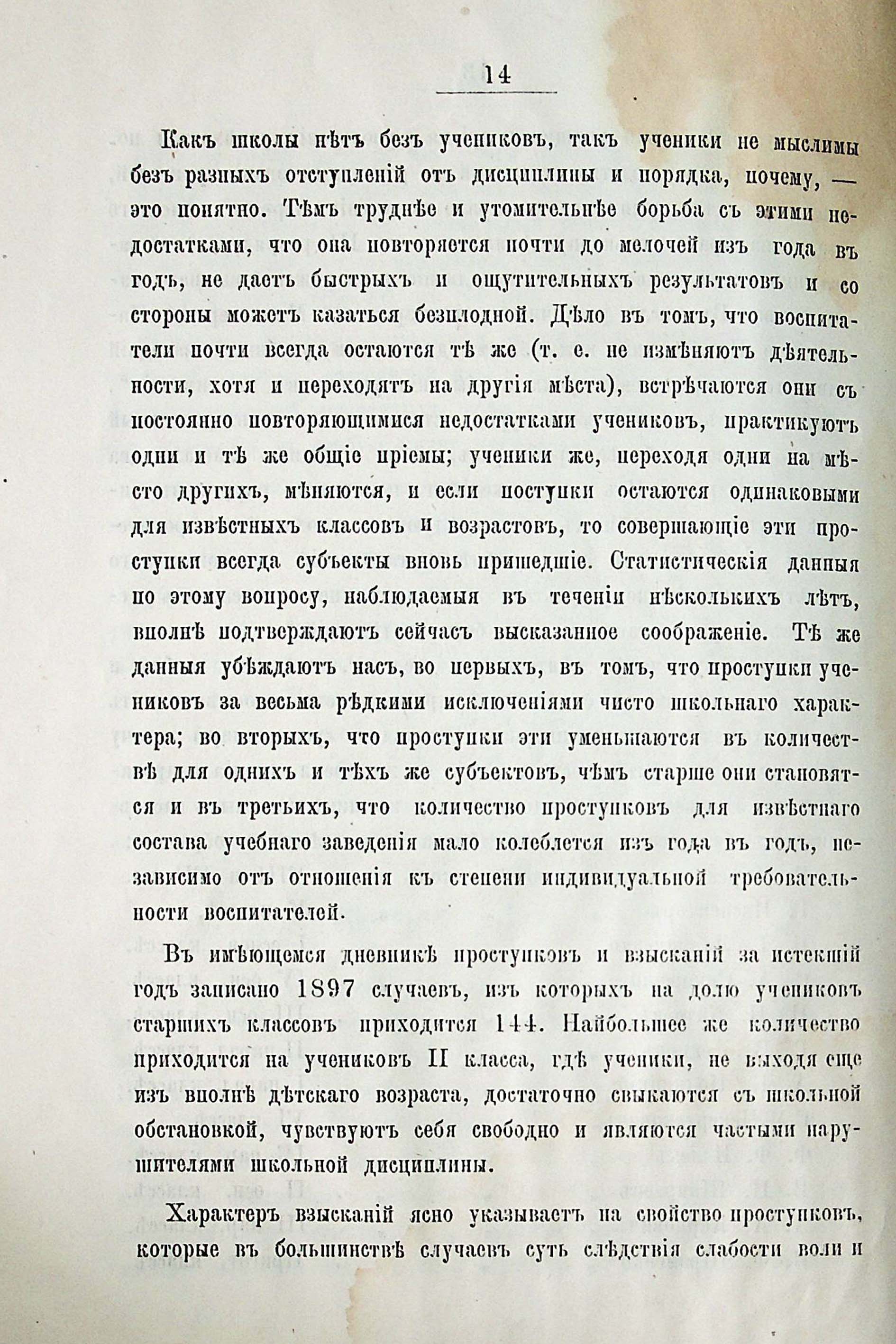 14

Какъ школы нѣтъ безъ учениковъ, такъ ученики не мыслимы безъ разныхъ отступленій отъ дисциплины и порядка, почему, — это понятно. Тѣмъ труднѣе и утомительнѣе борьба съ этими недостатками, что она повторяется почти до мелочей изъ года въ годъ, не даетъ быстрыхъ и ощутительныхъ результатовъ и со стороны можетъ казаться безплодной. Дѣло въ томъ, что воспитатели почти всегда остаются тѣ же (т. е. не измѣняютъ дѣятельности, хотя и переходятъ на другія мѣста), встрѣчаются они съ постоянно повторяющимися недостатками учениковъ, практикуютъ одни и тѣ же общіе пріемы; ученики же, переходя одни на мѣсто другихъ, мѣняются, и если поступки остаются одинаковыми для извѣстныхъ классовъ и возрастовъ, то совершающіе эти проступки всегда субъекты вновь пришедшіе. Статистическія данныя по этому вопросу, наблюдаемыя въ теченіи нѣсколькихъ лѣтъ, вполнѣ подтверждаютъ сейчасъ высказанное соображеніе. Тѣ же данныя убѣждаютъ насъ, во первыхъ, въ томъ, что проступки учениковъ за весьма рѣдкими исключеніями чисто школьнаго характера; во вторыхъ, что проступки эти уменьшаются въ количествѣ для однихъ и тѣхъ же субъектовъ, чѣмъ старше они становятся и въ третьихъ, что количество проступковъ для извѣстнаго состава учебнаго заведенія мало колеблется изъ года въ годъ, независимо отъ отношенія къ степени индивидуальной требовательности воспитателей.

Въ имѣющемся дневникѣ проступковъ и взысканій за истекшій годъ записано 1897 случаевъ, изъ которыхъ на долю учениковъ старшихъ классовъ приходится 144. Наибольшее же количество приходится на учениковъ II класса, гдѣ ученики, не выходя еще изъ вполнѣ дѣтскаго возраста, достаточно свыкаются съ школьной обстановкой, чувствуютъ себя свободно и являются частыми нарушителями школьной дисциплины.

Характеръ взысканій ясно указываетъ на свойство проступковъ, которые въ большинствѣ случаевъ суть слѣдствія слабости воли и